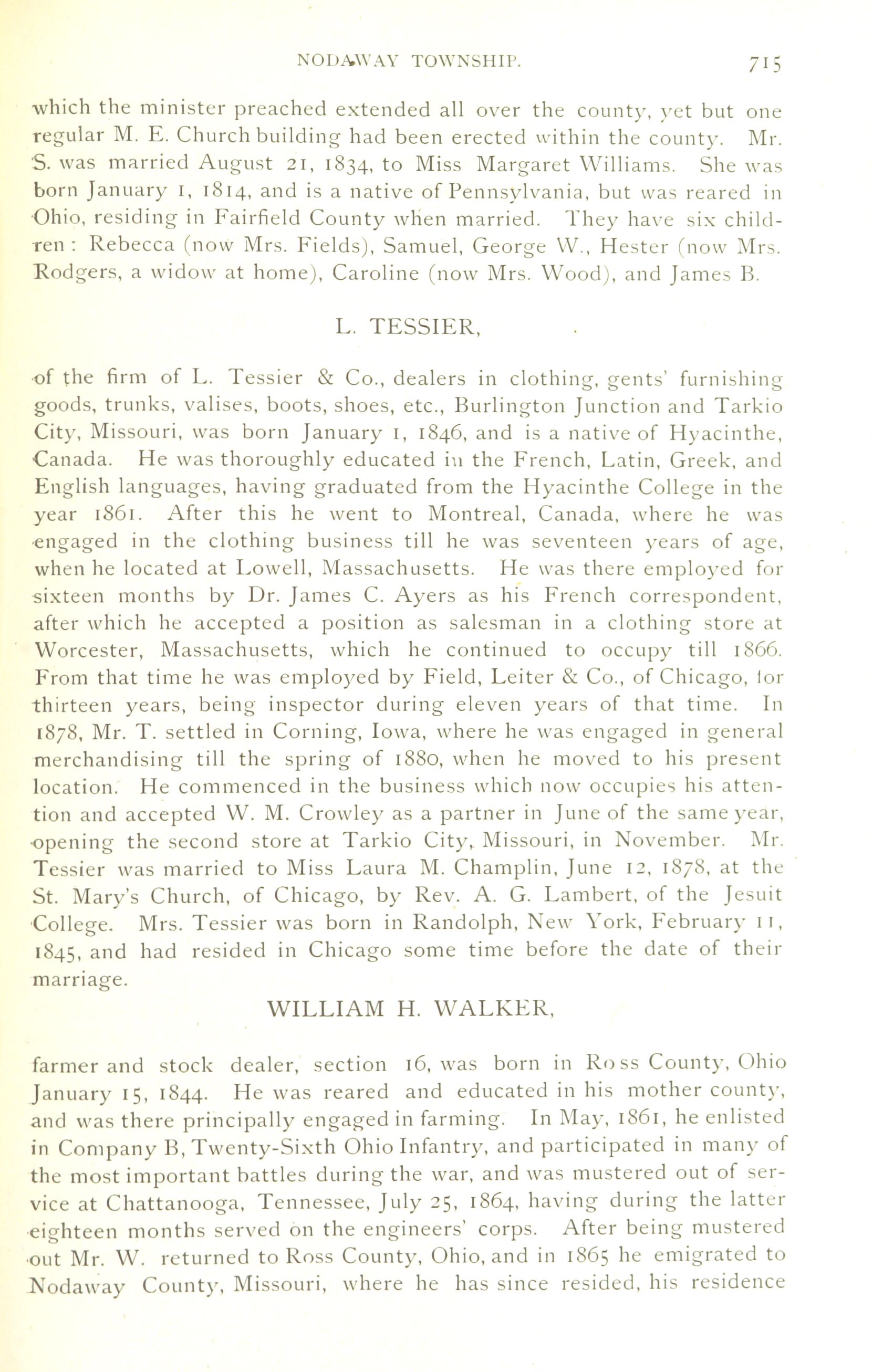 NODAWAY TOWNSHIP. 715

which the minister preached extended all over the county, yet but one regular M. E. Church building had been erected within the county. Mr. S. was married August 21, 1834, to Miss Margaret Williams. She was born January 1, 1814, and is a native of Pennsylvania, but was reared in Ohio, residing in Fairfield County when married. They have six children: Rebecca (now Mrs. Fields), Samuel, George W., Hester (now Mrs. Rodgers, a widow at home), Caroline (now Mrs. Wood), and James B.

L. TESSIER,

of the firm of L. Tessier & Co., dealers in clothing, gents' furnishing goods, trunks, valises, boots, shoes, etc., Burlington Junction and Tarkio City, Missouri, was born January 1, 1846, and is a native of Hyacinthe, Canada. He was thoroughly educated in the French, Latin, Greek, and English languages, having graduated from the Hyacinthe College in the year 1861. After this he went to Montreal, Canada, where he was engaged in the clothing business till he was seventeen years of age, when he located at Lowell, Massachusetts. He was there employed for sixteen months by Dr. James C. Ayers as his French correspondent, after which he accepted a position as salesman in a clothing store at Worcester, Massachusetts, which he continued to occupy till 1866. From that time he was employed by Field, Leiter & Co., of Chicago, for thirteen years, being inspector during eleven years of that time. In 1878, Mr. T. settled in Corning, Iowa, where he was engaged in general merchandising till the spring of 1880, when he moved to his present location. He commenced in the business which now occupies his attention and accepted W. M. Crowley as a partner in June of the same year, opening the second store at Tarkio City, Missouri, in November. Mr. Tessier was married to Miss Laura M. Champlin, June 12, 1878, at the St. Mary's Church, of Chicago, by Rev. A. G. Lambert, of the Jesuit College. Mrs. Tessier was born in Randolph, New York, February 11, 1845, and had resided in Chicago some time before the date of their marriage.

WILLIAM H. WALKER,

farmer and stock dealer, section 16, was born in Ross County, Ohio January 15, 1844. He was reared and educated in his mother county, and was there principally engaged in farming. In May, 1861, he enlisted in Company B, Twenty-Sixth Ohio Infantry, and participated in many of the most important battles during the war, and was mustered out of service at Chattanooga, Tennessee, July 25, 1864, having during the latter eighteen months served on the engineers' corps. After being mustered out Mr. W. returned to Ross County, Ohio, and in 1865 he emigrated to Nodaway County, Missouri, where he has since resided, his residence